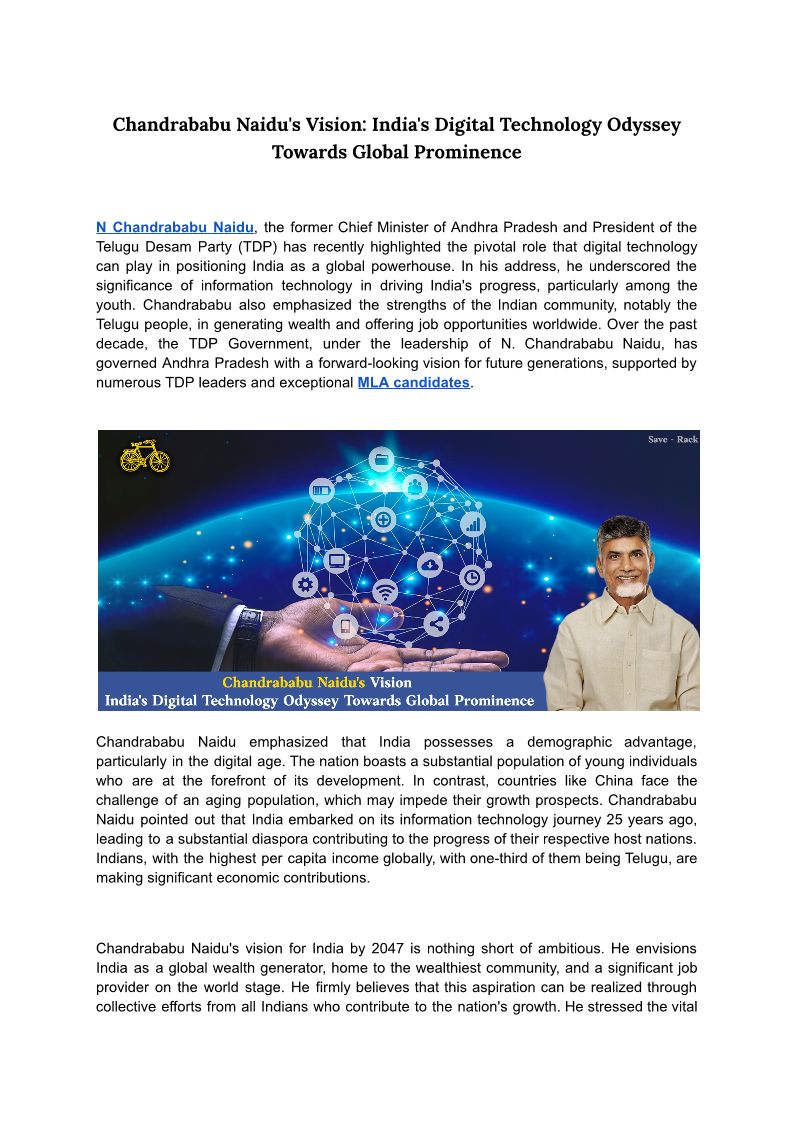 Chandrababu Naidu's Vision: India's Digital Technology Odyssey Towards Global Prominence

N Chandrababu Naidu, the former Chief Minister of Andhra Pradesh and President of the Telugu Desam Party (TDP) has recently highlighted the pivotal role that digital technology can play in positioning India as a global powerhouse. In his address, he underscored the significance of information technology in driving India's progress, particularly among the youth. Chandrababu also emphasized the strengths of the Indian community, notably the Telugu people, in generating wealth and offering job opportunities worldwide. Over the past decade, the TDP Government, under the leadership of N. Chandrababu Naidu, has governed Andhra Pradesh with a forward-looking vision for future generations, supported by numerous TDP leaders and exceptional MLA candidates.

Save - Rack

Chandrababu Naidu's Vision
India's Digital Technology Odyssey Towards Global Prominence

Chandrababu Naidu emphasized that India possesses a demographic advantage, particularly in the digital age. The nation boasts a substantial population of young individuals who are at the forefront of its development. In contrast, countries like China face the challenge of an aging population, which may impede their growth prospects. Chandrababu Naidu pointed out that India embarked on its information technology journey 25 years ago, leading to a substantial diaspora contributing to the progress of their respective host nations. Indians, with the highest per capita income globally, with one-third of them being Telugu, are making significant economic contributions.

Chandrababu Naidu's vision for India by 2047 is nothing short of ambitious. He envisions India as a global wealth generator, home to the wealthiest community, and a significant job provider on the world stage. He firmly believes that this aspiration can be realized through collective efforts from all Indians who contribute to the nation's growth. He stressed the vital